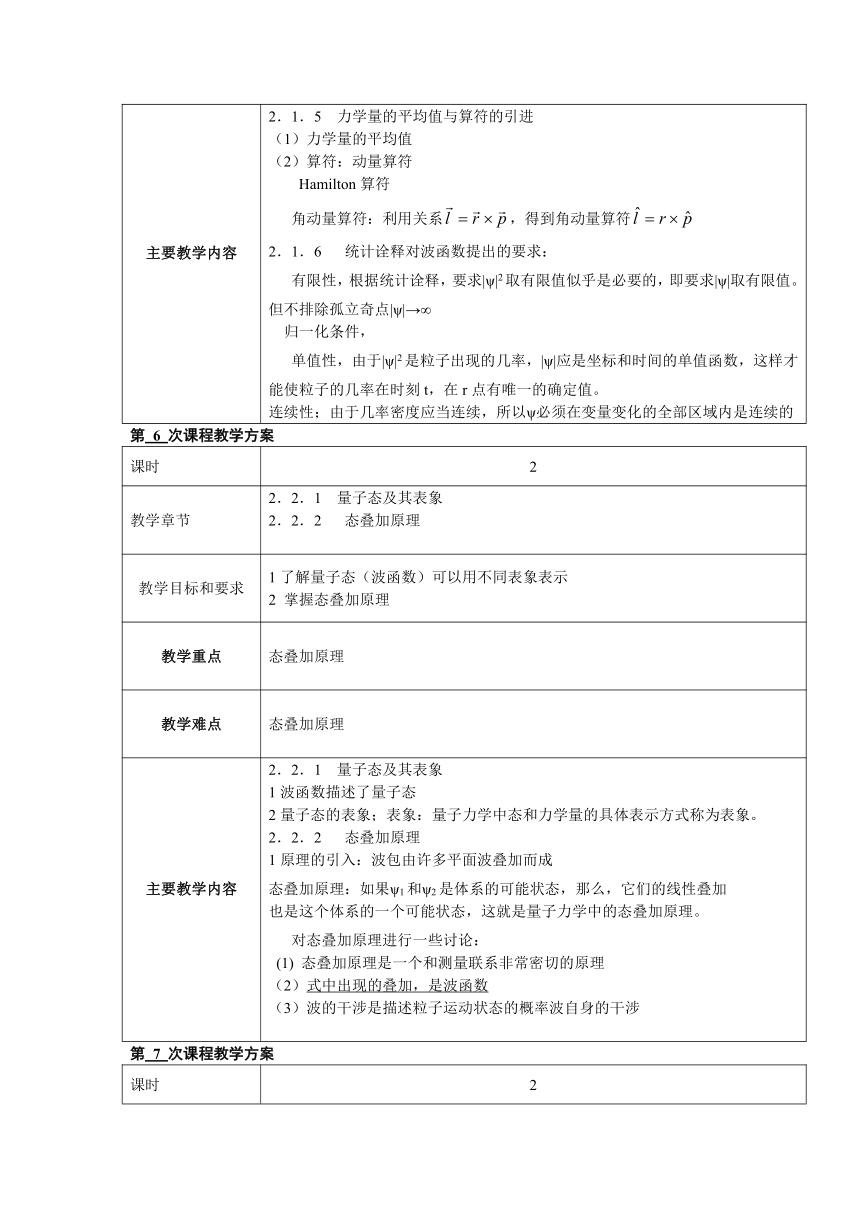 | 主要教学内容 | 2．1．5　力学量的平均值与算符的引进<br>（1）力学量的平均值<br>（2）算符：动量算符<br>Hamilton 算符<br>角动量算符：利用关系$\vec{l}=\vec{r}\times\vec{p}$，得到角动量算符$\hat{l}=r\times\hat{p}$<br>2．1．6　统计诠释对波函数提出的要求：<br>有限性，根据统计诠释，要求$|\psi|^2$取有限值似乎是必要的，即要求$|\psi|$取有限值。但不排除孤立奇点$|\psi|\to\infty$<br>归一化条件，<br>单值性，由于$|\psi|^2$是粒子出现的几率，$|\psi|$应是坐标和时间的单值函数，这样才能使粒子的几率在时刻 t，在 r 点有唯一的确定值。<br>连续性；由于几率密度应当连续，所以$\psi$必须在变量变化的全部区域内是连续的 |
|---|---|

第_6_次课程教学方案

| 课时 | 2 |
|---|---|
| 教学章节 | 2．2．1　量子态及其表象<br>2．2．2　态叠加原理 |
| 教学目标和要求 | 1 了解量子态（波函数）可以用不同表象表示<br>2 掌握态叠加原理 |
| 教学重点 | 态叠加原理 |
| 教学难点 | 态叠加原理 |
| 主要教学内容 | 2．2．1　量子态及其表象<br>1 波函数描述了量子态<br>2 量子态的表象；表象：量子力学中态和力学量的具体表示方式称为表象。<br>2．2．2　态叠加原理<br>1 原理的引入：波包由许多平面波叠加而成<br>态叠加原理：如果$\psi_1$和$\psi_2$是体系的可能状态，那么，它们的线性叠加也是这个体系的一个可能状态，这就是量子力学中的态叠加原理。<br>对态叠加原理进行一些讨论：<br>(1) 态叠加原理是一个和测量联系非常密切的原理<br>（2）式中出现的叠加，是波函数<br>（3）波的干涉是描述粒子运动状态的概率波自身的干涉 |

第_7_次课程教学方案

| 课时 | 2 |
|---|---|